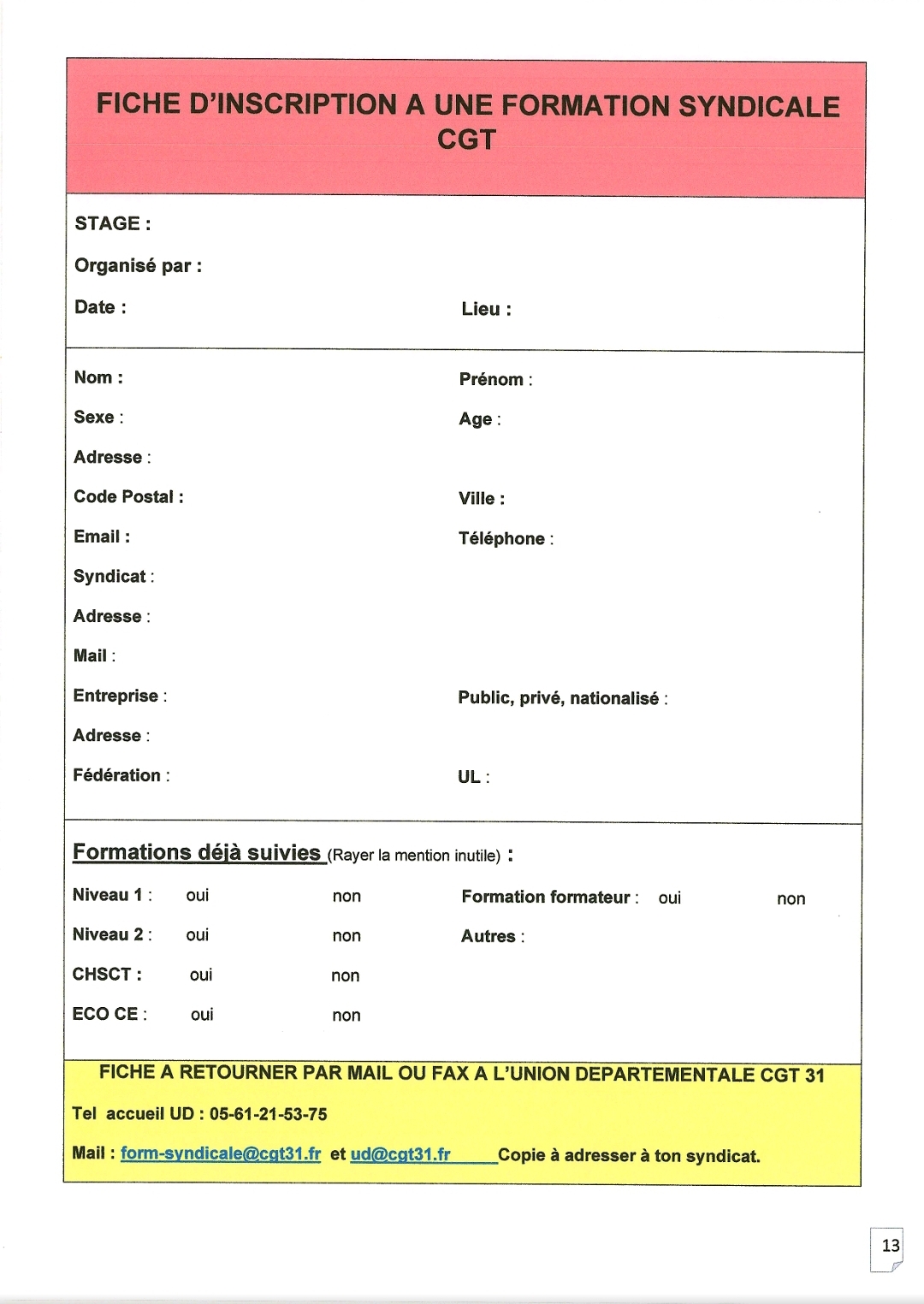 FICHE D'INSCRIPTION A UNE FORMATION SYNDICALE CGT

STAGE :

Organisé par :

Date : Lieu :

Nom : Prénom :

Sexe : Age :

Adresse :

Code Postal : Ville :

Email : Téléphone :

Syndicat :

Adresse :

Mail :

Entreprise : Public, privé, nationalisé :

Adresse :

Fédération : UL :

Formations déjà suivies (Rayer la mention inutile) :

Niveau 1 : oui non Formation formateur : oui non

Niveau 2 : oui non Autres :

CHSCT : oui non

ECO CE : oui non

FICHE A RETOURNER PAR MAIL OU FAX A L'UNION DEPARTEMENTALE CGT 31

Tel accueil UD : 05-61-21-53-75

Mail : form-syndicale@cgt31.fr et ud@cgt31.fr Copie à adresser à ton syndicat.

13